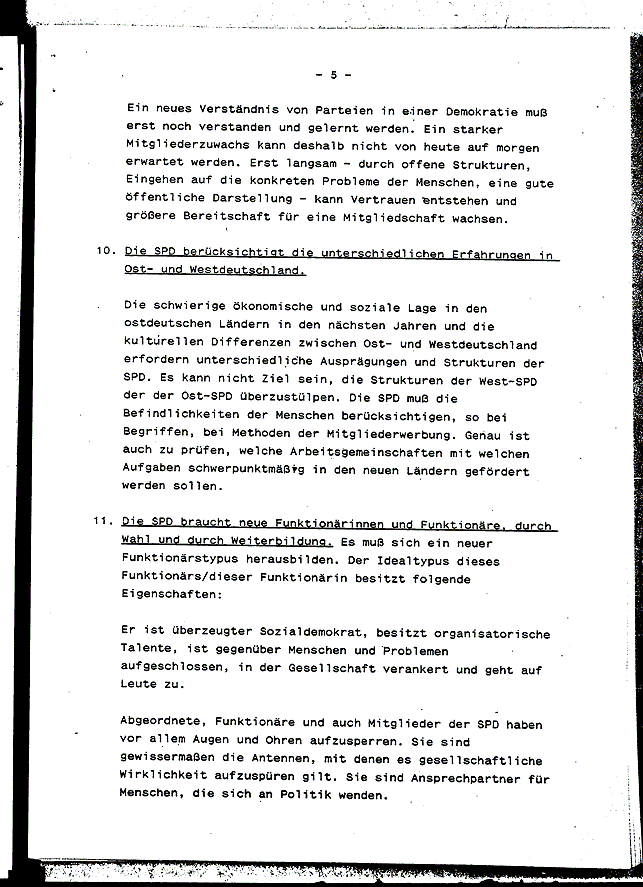 - 5 -

Ein neues Verständnis von Parteien in einer Demokratie muß erst noch verstanden und gelernt werden. Ein starker Mitgliederzuwachs kann deshalb nicht von heute auf morgen erwartet werden. Erst langsam - durch offene Strukturen, Eingehen auf die konkreten Probleme der Menschen, eine gute öffentliche Darstellung - kann Vertrauen entstehen und größere Bereitschaft für eine Mitgliedschaft wachsen.

10. Die SPD berücksichtigt die unterschiedlichen Erfahrungen in Ost- und Westdeutschland.

Die schwierige ökonomische und soziale Lage in den ostdeutschen Ländern in den nächsten Jahren und die kulturellen Differenzen zwischen Ost- und Westdeutschland erfordern unterschiedliche Ausprägungen und Strukturen der SPD. Es kann nicht Ziel sein, die Strukturen der West-SPD der der Ost-SPD überzustülpen. Die SPD muß die Befindlichkeiten der Menschen berücksichtigen, so bei Begriffen, bei Methoden der Mitgliederwerbung. Genau ist auch zu prüfen, welche Arbeitsgemeinschaften mit welchen Aufgaben schwerpunktmäßig in den neuen Ländern gefördert werden sollen.

11. Die SPD braucht neue Funktionärinnen und Funktionäre, durch Wahl und durch Weiterbildung. Es muß sich ein neuer Funktionärstypus herausbilden. Der Idealtypus dieses Funktionärs/dieser Funktionärin besitzt folgende Eigenschaften:

Er ist überzeugter Sozialdemokrat, besitzt organisatorische Talente, ist gegenüber Menschen und Problemen aufgeschlossen, in der Gesellschaft verankert und geht auf Leute zu.

Abgeordnete, Funktionäre und auch Mitglieder der SPD haben vor allem Augen und Ohren aufzusperren. Sie sind gewissermaßen die Antennen, mit denen es gesellschaftliche Wirklichkeit aufzuspüren gilt. Sie sind Ansprechpartner für Menschen, die sich an Politik wenden.